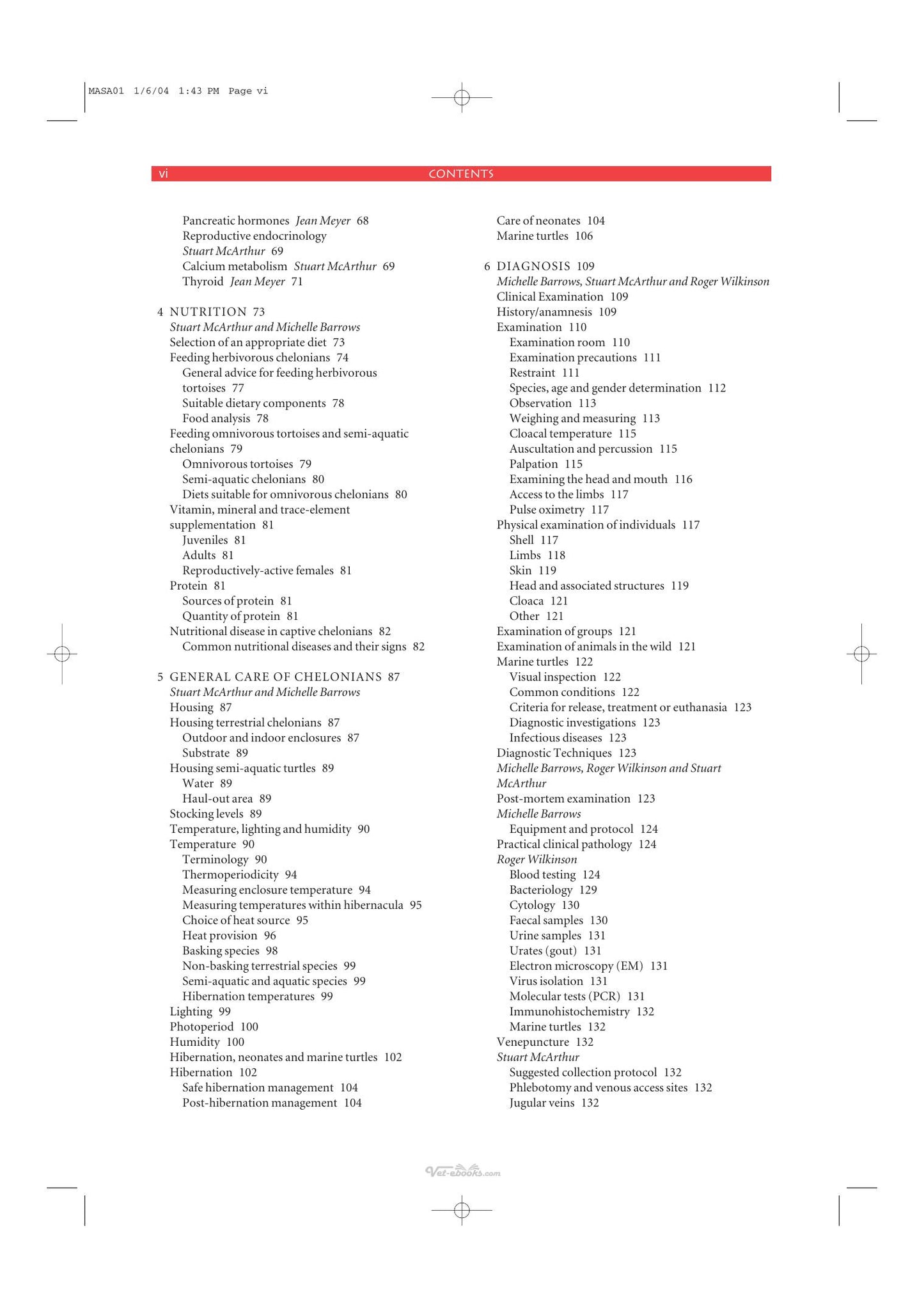 MASA01 1/6/04 1:43 PM Page vi

vi CONTENTS

Pancreatic hormones Jean Meyer 68
Reproductive endocrinology
Stuart McArthur 69
Calcium metabolism Stuart McArthur 69
Thyroid Jean Meyer 71

4 NUTRITION 73
Stuart McArthur and Michelle Barrows
Selection of an appropriate diet 73
Feeding herbivorous chelonians 74
General advice for feeding herbivorous tortoises 77
Suitable dietary components 78
Food analysis 78
Feeding omnivorous tortoises and semi-aquatic chelonians 79
Omnivorous tortoises 79
Semi-aquatic chelonians 80
Diets suitable for omnivorous chelonians 80
Vitamin, mineral and trace-element supplementation 81
Juveniles 81
Adults 81
Reproductively-active females 81
Protein 81
Sources of protein 81
Quantity of protein 81
Nutritional disease in captive chelonians 82
Common nutritional diseases and their signs 82

5 GENERAL CARE OF CHELONIANS 87
Stuart McArthur and Michelle Barrows
Housing 87
Housing terrestrial chelonians 87
Outdoor and indoor enclosures 87
Substrate 89
Housing semi-aquatic turtles 89
Water 89
Haul-out area 89
Stocking levels 89
Temperature, lighting and humidity 90
Temperature 90
Terminology 90
Thermoperiodicity 94
Measuring enclosure temperature 94
Measuring temperatures within hibernacula 95
Choice of heat source 95
Heat provision 96
Basking species 98
Non-basking terrestrial species 99
Semi-aquatic and aquatic species 99
Hibernation temperatures 99
Lighting 99
Photoperiod 100
Humidity 100
Hibernation, neonates and marine turtles 102
Hibernation 102
Safe hibernation management 104
Post-hibernation management 104

Care of neonates 104
Marine turtles 106

6 DIAGNOSIS 109
Michelle Barrows, Stuart McArthur and Roger Wilkinson
Clinical Examination 109
History/anamnesis 109
Examination 110
Examination room 110
Examination precautions 111
Restraint 111
Species, age and gender determination 112
Observation 113
Weighing and measuring 113
Cloacal temperature 115
Auscultation and percussion 115
Palpation 115
Examining the head and mouth 116
Access to the limbs 117
Pulse oximetry 117
Physical examination of individuals 117
Shell 117
Limbs 118
Skin 119
Head and associated structures 119
Cloaca 121
Other 121
Examination of groups 121
Examination of animals in the wild 121
Marine turtles 122
Visual inspection 122
Common conditions 122
Criteria for release, treatment or euthanasia 123
Diagnostic investigations 123
Infectious diseases 123
Diagnostic Techniques 123
Michelle Barrows, Roger Wilkinson and Stuart McArthur
Post-mortem examination 123
Michelle Barrows
Equipment and protocol 124
Practical clinical pathology 124
Roger Wilkinson
Blood testing 124
Bacteriology 129
Cytology 130
Faecal samples 130
Urine samples 131
Urates (gout) 131
Electron microscopy (EM) 131
Virus isolation 131
Molecular tests (PCR) 131
Immunohistochemistry 132
Marine turtles 132
Venepuncture 132
Stuart McArthur
Suggested collection protocol 132
Phlebotomy and venous access sites 132
Jugular veins 132

Vet-ebooks.com